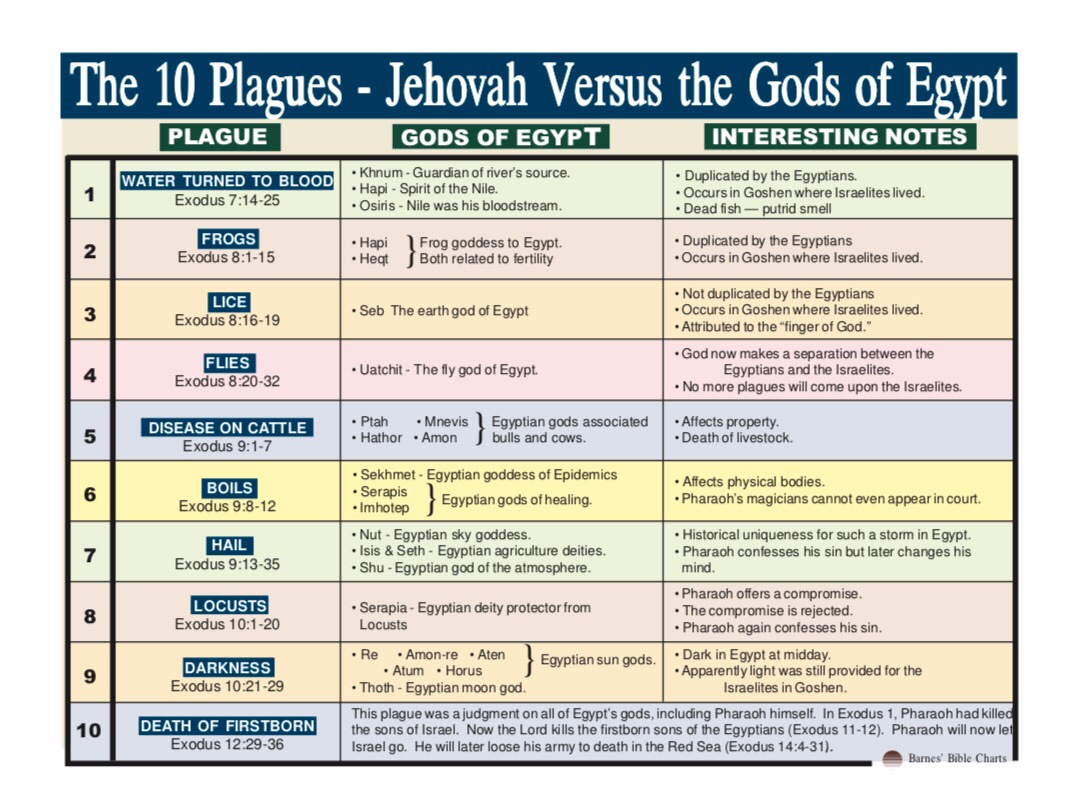 The 10 Plagues - Jehovah Versus the Gods of Egypt

| | PLAGUE | GODS OF EGYPT | INTERESTING NOTES |
|---|---|---|---|
| 1 | WATER TURNED TO BLOOD Exodus 7:14-25 | • Khnum - Guardian of river's source. • Hapi - Spirit of the Nile. • Osiris - Nile was his bloodstream. | • Duplicated by the Egyptians. • Occurs in Goshen where Israelites lived. • Dead fish — putrid smell |
| 2 | FROGS Exodus 8:1-15 | • Hapi • Heqt } Frog goddess to Egypt. Both related to fertility | • Duplicated by the Egyptians • Occurs in Goshen where Israelites lived. |
| 3 | LICE Exodus 8:16-19 | • Seb The earth god of Egypt | • Not duplicated by the Egyptians • Occurs in Goshen where Israelites lived. • Attributed to the "finger of God." |
| 4 | FLIES Exodus 8:20-32 | • Uatchit - The fly god of Egypt. | • God now makes a separation between the Egyptians and the Israelites. • No more plagues will come upon the Israelites. |
| 5 | DISEASE ON CATTLE Exodus 9:1-7 | • Ptah • Mnevis • Hathor • Amon } Egyptian gods associated bulls and cows. | • Affects property. • Death of livestock. |
| 6 | BOILS Exodus 9:8-12 | • Sekhmet - Egyptian goddess of Epidemics • Serapis • Imhotep } Egyptian gods of healing. | • Affects physical bodies. • Pharaoh's magicians cannot even appear in court. |
| 7 | HAIL Exodus 9:13-35 | • Nut - Egyptian sky goddess. • Isis & Seth - Egyptian agriculture deities. • Shu - Egyptian god of the atmosphere. | • Historical uniqueness for such a storm in Egypt. • Pharaoh confesses his sin but later changes his mind. |
| 8 | LOCUSTS Exodus 10:1-20 | • Serapia - Egyptian deity protector from Locusts | • Pharaoh offers a compromise. • The compromise is rejected. • Pharaoh again confesses his sin. |
| 9 | DARKNESS Exodus 10:21-29 | • Re • Amon-re • Aten • Atum • Horus } Egyptian sun gods. • Thoth - Egyptian moon god. | • Dark in Egypt at midday. • Apparently light was still provided for the Israelites in Goshen. |
| 10 | DEATH OF FIRSTBORN Exodus 12:29-36 | This plague was a judgment on all of Egypt's gods, including Pharaoh himself. In Exodus 1, Pharaoh had killed the sons of Israel. Now the Lord kills the firstborn sons of the Egyptians (Exodus 11-12). Pharaoh will now let Israel go. He will later loose his army to death in the Red Sea (Exodus 14:4-31). | |

Barnes' Bible Charts